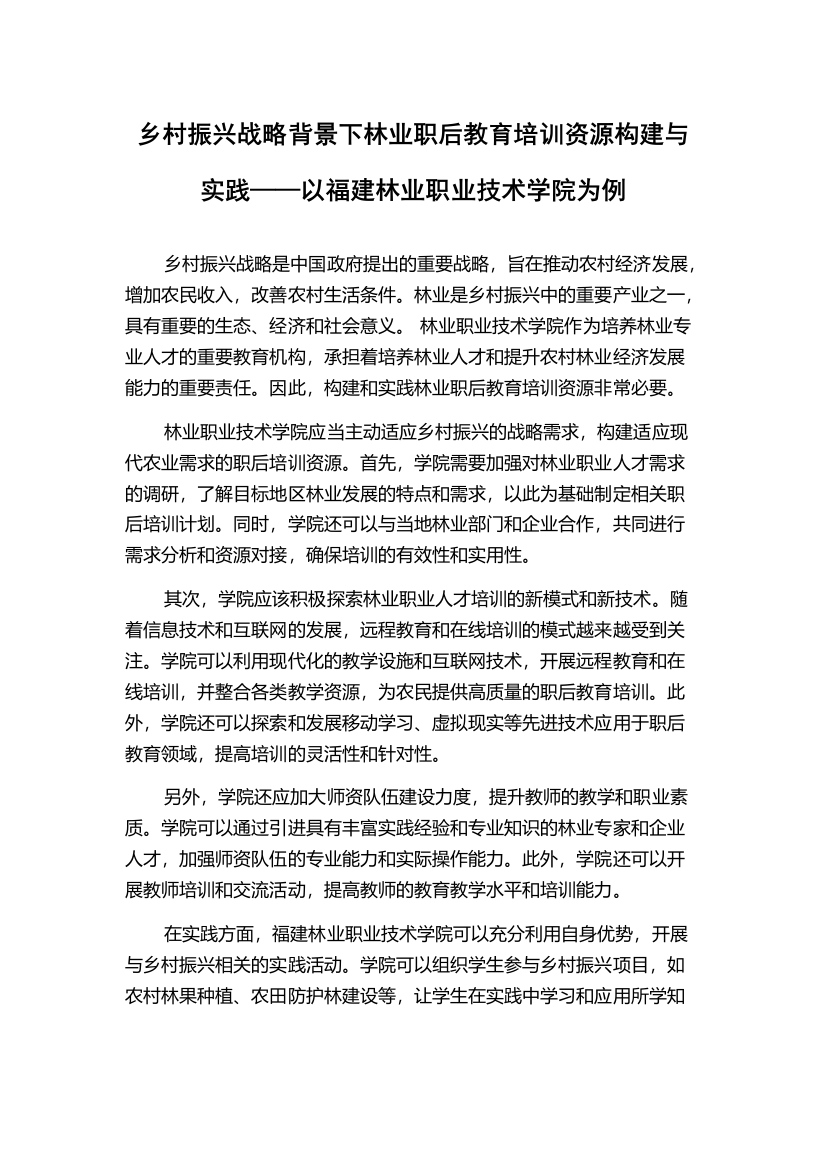 乡村振兴战略背景下林业职后教育培训资源构建与实践——以福建林业职业技术学院为例

乡村振兴战略是中国政府提出的重要战略，旨在推动农村经济发展，增加农民收入，改善农村生活条件。林业是乡村振兴中的重要产业之一，具有重要的生态、经济和社会意义。 林业职业技术学院作为培养林业专业人才的重要教育机构，承担着培养林业人才和提升农村林业经济发展能力的重要责任。因此，构建和实践林业职后教育培训资源非常必要。

林业职业技术学院应当主动适应乡村振兴的战略需求，构建适应现代农业需求的职后培训资源。首先，学院需要加强对林业职业人才需求的调研，了解目标地区林业发展的特点和需求，以此为基础制定相关职后培训计划。同时，学院还可以与当地林业部门和企业合作，共同进行需求分析和资源对接，确保培训的有效性和实用性。

其次，学院应该积极探索林业职业人才培训的新模式和新技术。随着信息技术和互联网的发展，远程教育和在线培训的模式越来越受到关注。学院可以利用现代化的教学设施和互联网技术，开展远程教育和在线培训，并整合各类教学资源，为农民提供高质量的职后教育培训。此外，学院还可以探索和发展移动学习、虚拟现实等先进技术应用于职后教育领域，提高培训的灵活性和针对性。

另外，学院还应加大师资队伍建设力度，提升教师的教学和职业素质。学院可以通过引进具有丰富实践经验和专业知识的林业专家和企业人才，加强师资队伍的专业能力和实际操作能力。此外，学院还可以开展教师培训和交流活动，提高教师的教育教学水平和培训能力。

在实践方面，福建林业职业技术学院可以充分利用自身优势，开展与乡村振兴相关的实践活动。学院可以组织学生参与乡村振兴项目，如农村林果种植、农田防护林建设等，让学生在实践中学习和应用所学知